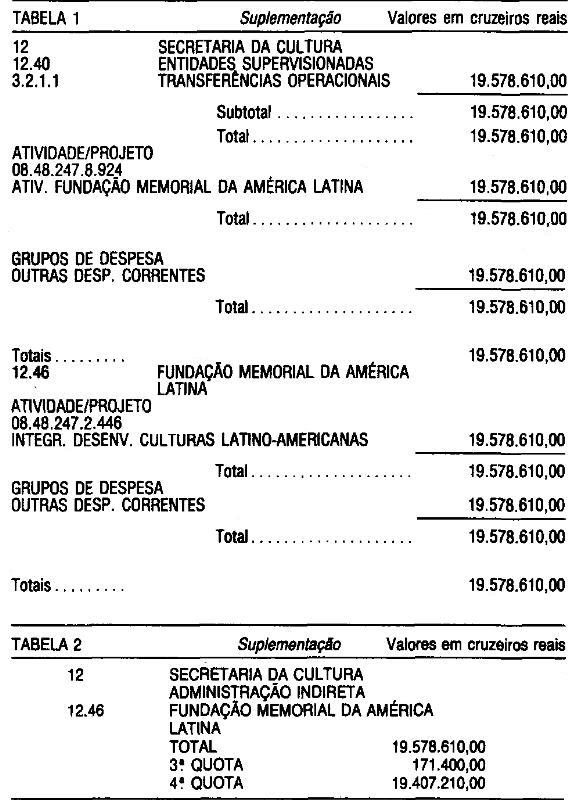 TABELA 1 Suplementação Valores em cruzeiros reais

12 SECRETARIA DA CULTURA
12.40 ENTIDADES SUPERVISIONADAS
3.2.1.1 TRANSFERÊNCIAS OPERACIONAIS 19.578.610,00

Subtotal 19.578.610,00

Total 19.578.610,00

ATIVIDADE/PROJETO
08.48.247.8.924
ATIV. FUNDAÇÃO MEMORIAL DA AMÉRICA LATINA 19.578.610,00

Total 19.578.610,00

GRUPOS DE DESPESA
OUTRAS DESP. CORRENTES 19.578.610,00

Total 19.578.610,00

Totais 19.578.610,00
12.46 FUNDAÇÃO MEMORIAL DA AMÉRICA LATINA
ATIVIDADE/PROJETO
08.48.247.2.446
INTEGR. DESENV. CULTURAS LATINO-AMERICANAS 19.578.610,00

Total 19.578.610,00
GRUPOS DE DESPESA
OUTRAS DESP. CORRENTES 19.578.610,00

Total 19.578.610,00

Totais 19.578.610,00

TABELA 2 Suplementação Valores em cruzeiros reais

12 SECRETARIA DA CULTURA
ADMINISTRAÇÃO INDIRETA
12.46 FUNDAÇÃO MEMORIAL DA AMÉRICA LATINA
TOTAL 19.578.610,00
3ª QUOTA 171.400,00
4ª QUOTA 19.407.210,00